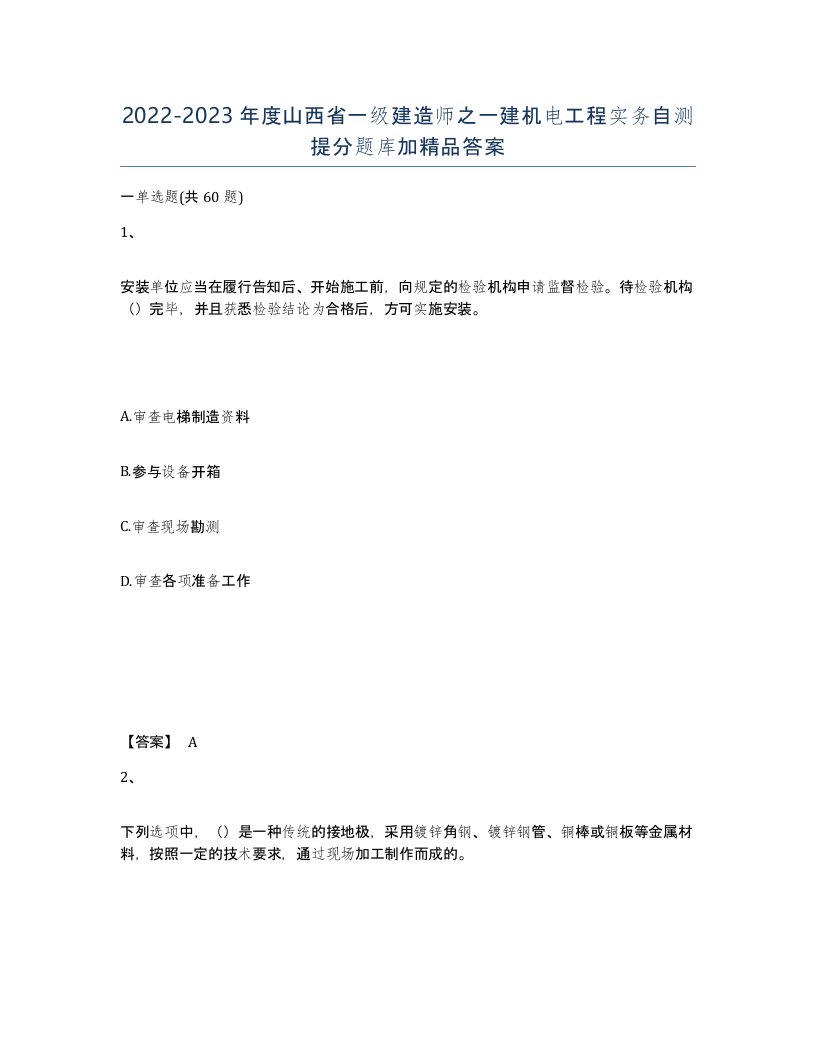 2022-2023年度山西省一级建造师之一建机电工程实务自测提分题库加精品答案

一单选题(共60题)

1、

安装单位应当在履行告知后、开始施工前，向规定的检验机构申请监督检验。待检验机构（）完毕，并且获悉检验结论为合格后，方可实施安装。

A.审查电梯制造资料

B.参与设备开箱

C.审查现场勘测

D.审查各项准备工作

【答案】 A

2、

下列选项中，（）是一种传统的接地极，采用镀锌角钢、镀锌钢管、铜棒或铜板等金属材料，按照一定的技术要求，通过现场加工制作而成的。